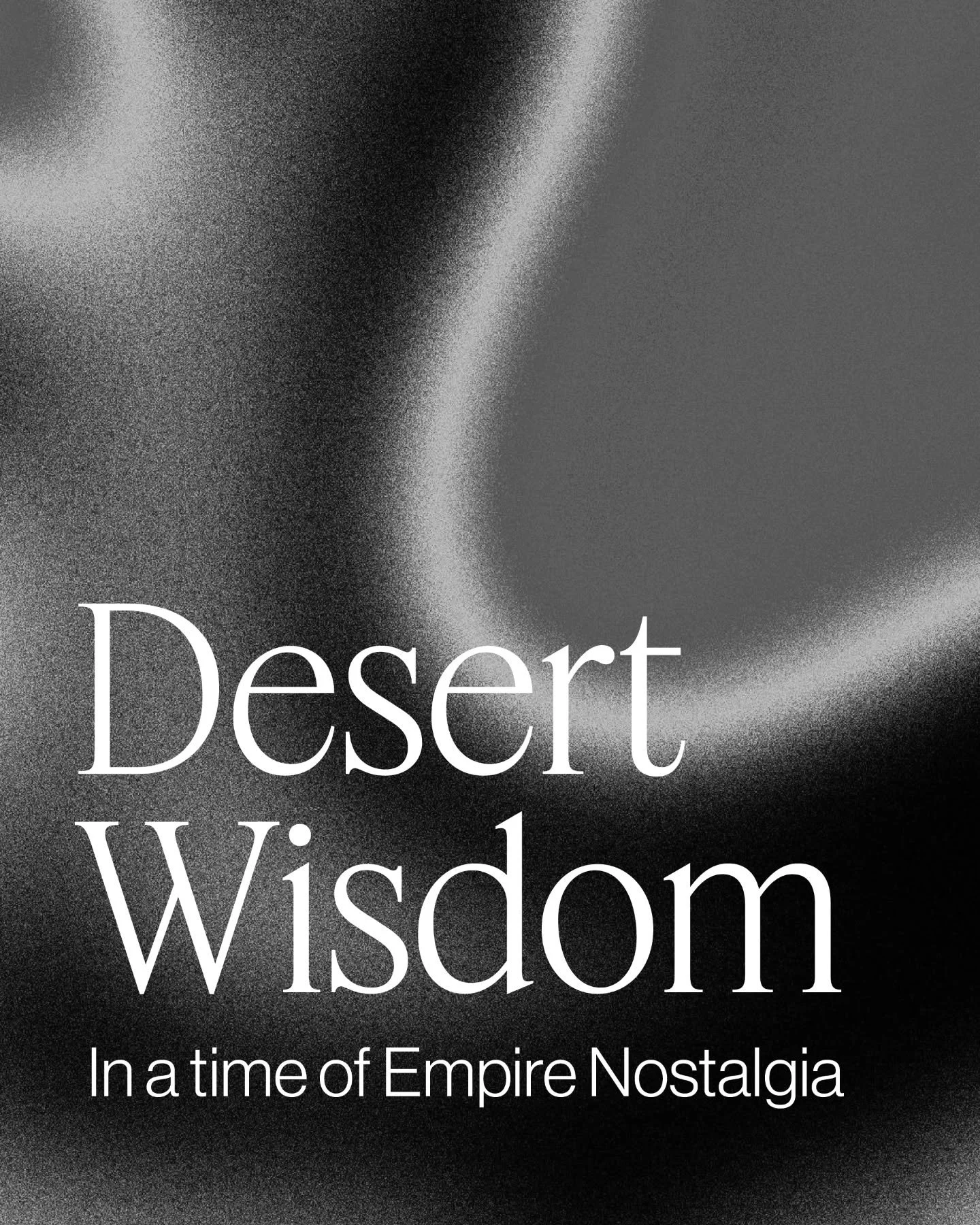 Desert Wisdom

In a time of Empire Nostalgia